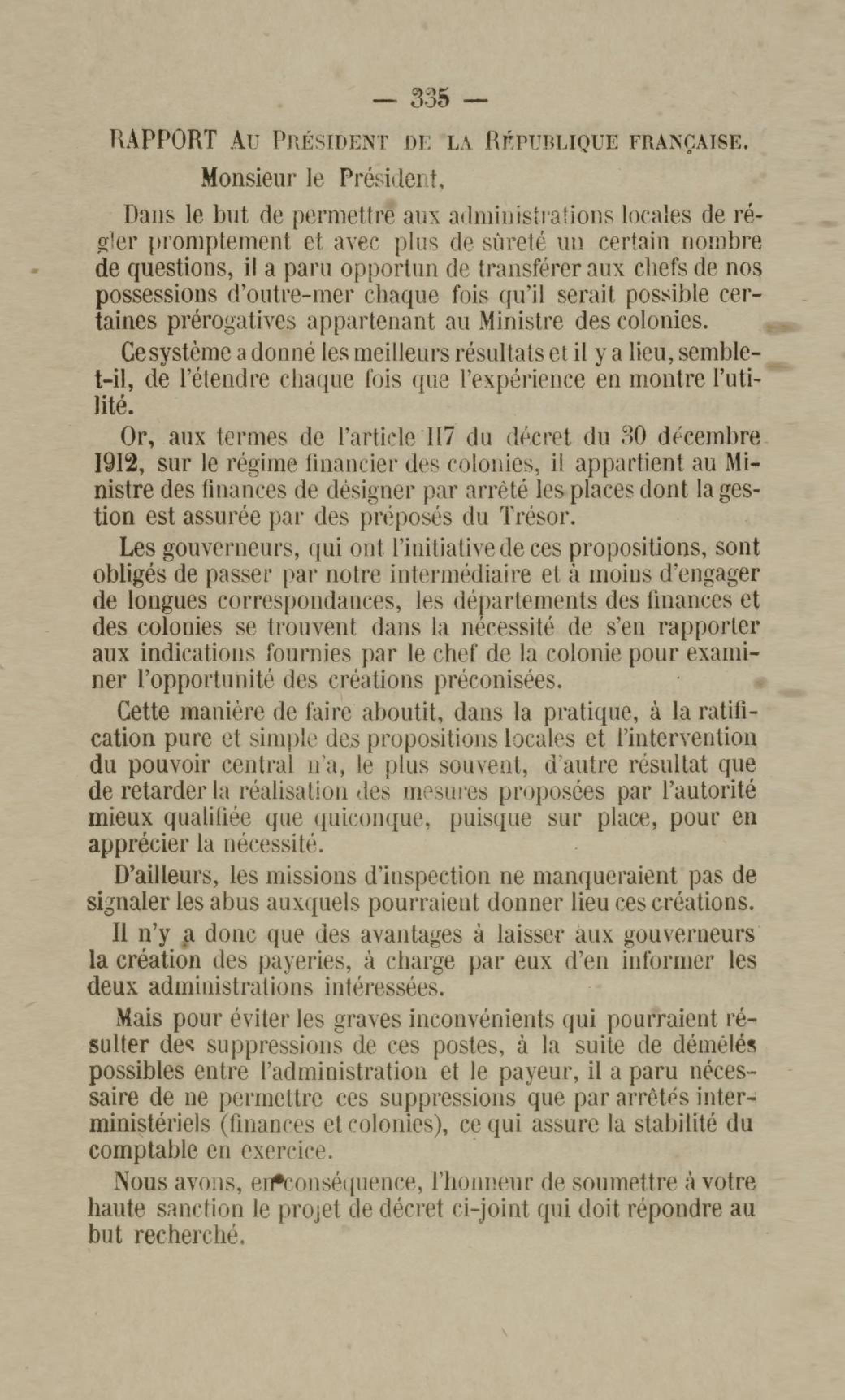 — 335 —

RAPPORT AU PRÉSIDENT DE LA RÉPUBLIQUE FRANÇAISE.

Monsieur le Président,

Dans le but de permettre aux administrations locales de régler promptement et avec plus de sûreté un certain nombre de questions, il a paru opportun de transférer aux chefs de nos possessions d'outre-mer chaque fois qu'il serait possible certaines prérogatives appartenant au Ministre des colonies.

Ce système a donné les meilleurs résultats et il y a lieu, semble-t-il, de l'étendre chaque fois que l'expérience en montre l'utilité.

Or, aux termes de l'article 117 du décret du 30 décembre 1912, sur le régime financier des colonies, il appartient au Ministre des finances de désigner par arrêté les places dont la gestion est assurée par des préposés du Trésor.

Les gouverneurs, qui ont l'initiative de ces propositions, sont obligés de passer par notre intermédiaire et à moins d'engager de longues correspondances, les départements des finances et des colonies se trouvent dans la nécessité de s'en rapporter aux indications fournies par le chef de la colonie pour examiner l'opportunité des créations préconisées.

Cette manière de faire aboutit, dans la pratique, à la ratification pure et simple des propositions locales et l'intervention du pouvoir central n'a, le plus souvent, d'autre résultat que de retarder la réalisation des mesures proposées par l'autorité mieux qualifiée que quiconque, puisque sur place, pour en apprécier la nécessité.

D'ailleurs, les missions d'inspection ne manqueraient pas de signaler les abus auxquels pourraient donner lieu ces créations.

Il n'y a donc que des avantages à laisser aux gouverneurs la création des payeries, à charge par eux d'en informer les deux administrations intéressées.

Mais pour éviter les graves inconvénients qui pourraient résulter des suppressions de ces postes, à la suite de démêlés possibles entre l'administration et le payeur, il a paru nécessaire de ne permettre ces suppressions que par arrêtés interministériels (finances et colonies), ce qui assure la stabilité du comptable en exercice.

Nous avons, en conséquence, l'honneur de soumettre à votre haute sanction le projet de décret ci-joint qui doit répondre au but recherché.